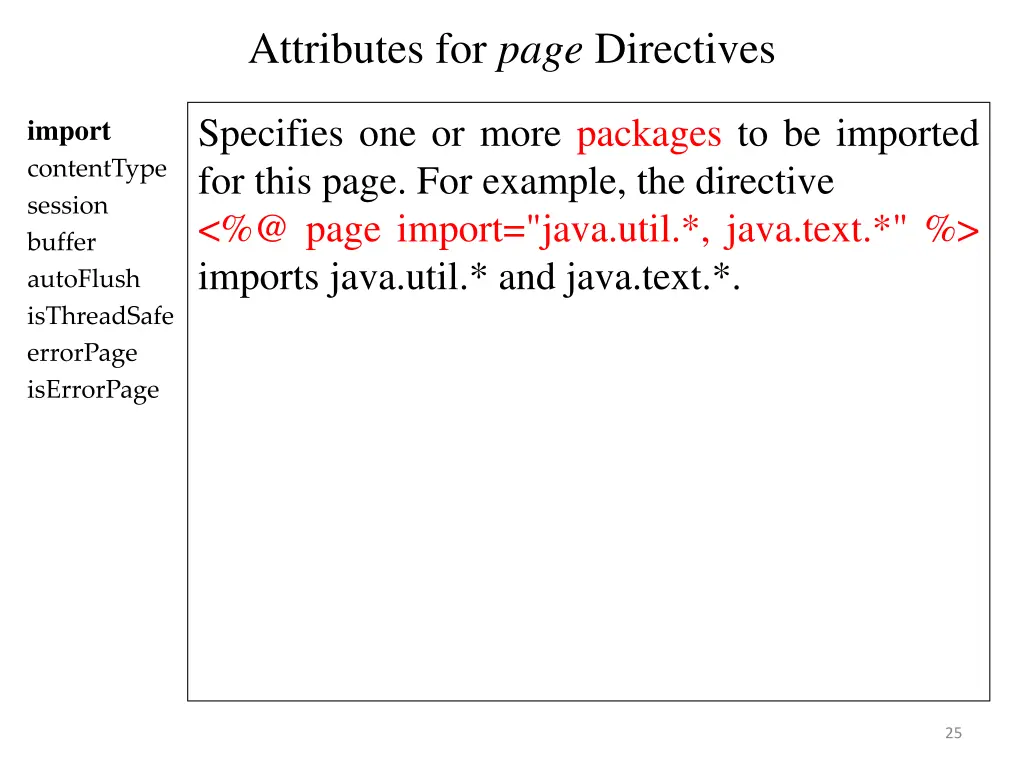 Attributes for page Directives

import
contentType
session
buffer
autoFlush
isThreadSafe
errorPage
isErrorPage

Specifies one or more packages to be imported for this page. For example, the directive <%@ page import="java.util.*, java.text.*" %> imports java.util.* and java.text.*.

25